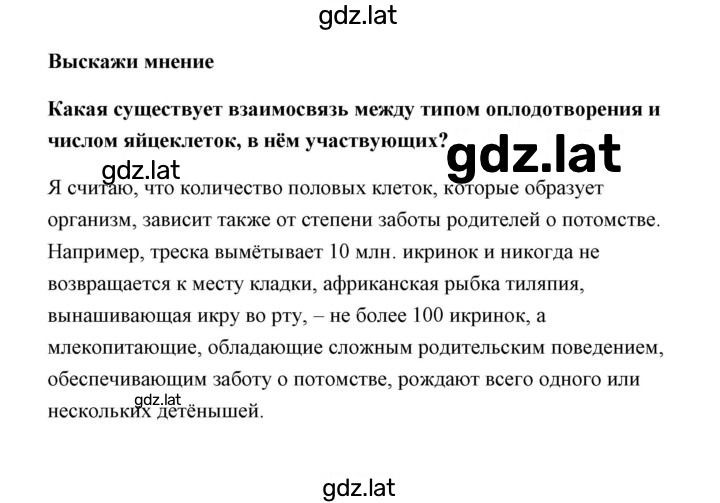 gdz.lat

Выскажи мнение

Какая существует взаимосвязь между типом оплодотворения и числом яйцеклеток, в нём участвующих?

gdz.lat

gdz.lat

Я считаю, что количество половых клеток, которые образует организм, зависит также от степени заботы родителей о потомстве. Например, треска вымётывает 10 млн. икринок и никогда не возвращается к месту кладки, африканская рыбка тиляпия, вынашивающая икру во рту, – не более 100 икринок, а млекопитающие, обладающие сложным родительским поведением, обеспечивающим заботу о потомстве, рождают всего одного или нескольких детёнышей.

gdz.lat

gdz.lat